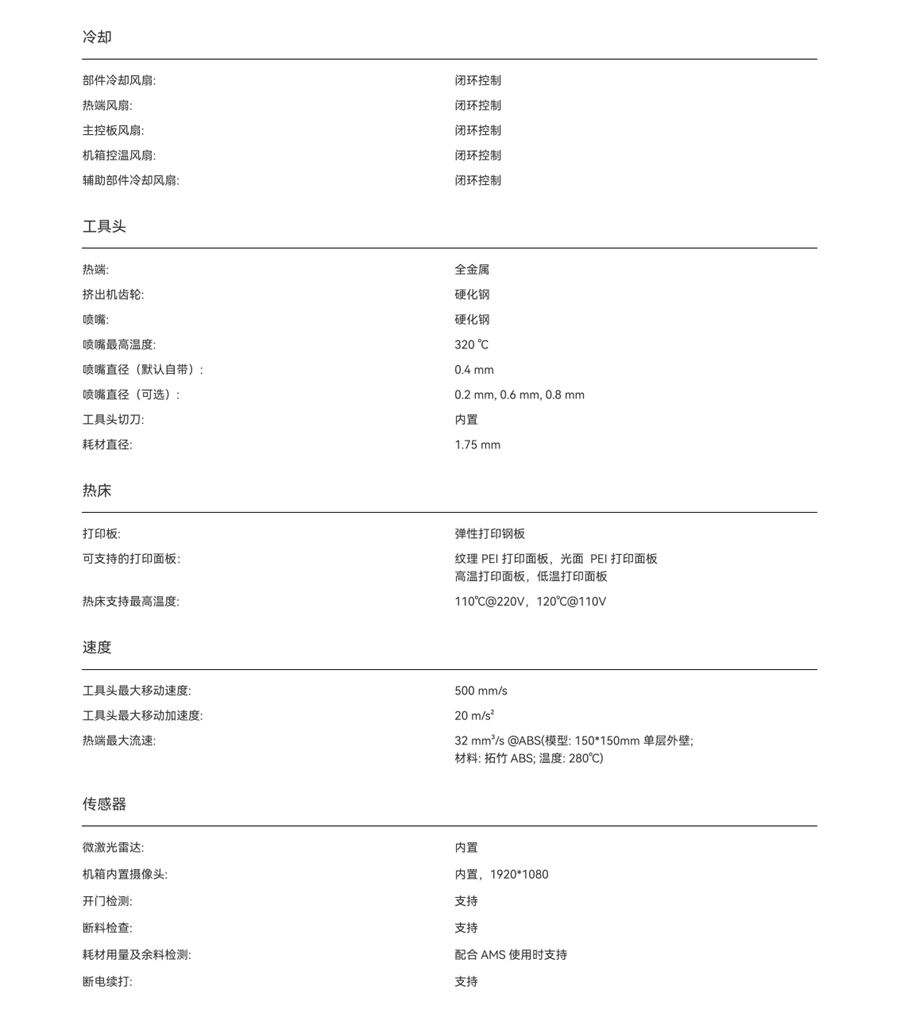 冷却

| | |
|---|---|
| 部件冷却风扇: | 闭环控制 |
| 热端风扇: | 闭环控制 |
| 主控板风扇: | 闭环控制 |
| 机箱控温风扇: | 闭环控制 |
| 辅助部件冷却风扇: | 闭环控制 |

工具头

| | |
|---|---|
| 热端: | 全金属 |
| 挤出机齿轮: | 硬化钢 |
| 喷嘴: | 硬化钢 |
| 喷嘴最高温度: | 320 ℃ |
| 喷嘴直径（默认自带）: | 0.4 mm |
| 喷嘴直径（可选）: | 0.2 mm, 0.6 mm, 0.8 mm |
| 工具头切刀: | 内置 |
| 耗材直径: | 1.75 mm |

热床

| | |
|---|---|
| 打印板: | 弹性打印钢板 |
| 可支持的打印面板: | 纹理 PEI 打印面板，光面 PEI 打印面板 高温打印面板，低温打印面板 |
| 热床支持最高温度: | 110℃@220V，120℃@110V |

速度

| | |
|---|---|
| 工具头最大移动速度: | 500 mm/s |
| 工具头最大移动加速度: | 20 m/s² |
| 热端最大流速: | 32 mm³/s @ABS(模型: 150*150mm 单层外壁; 材料: 拓竹 ABS; 温度: 280℃) |

传感器

| | |
|---|---|
| 微激光雷达: | 内置 |
| 机箱内置摄像头: | 内置，1920*1080 |
| 开门检测: | 支持 |
| 断料检查: | 支持 |
| 耗材用量及余料检测: | 配合 AMS 使用时支持 |
| 断电续打: | 支持 |